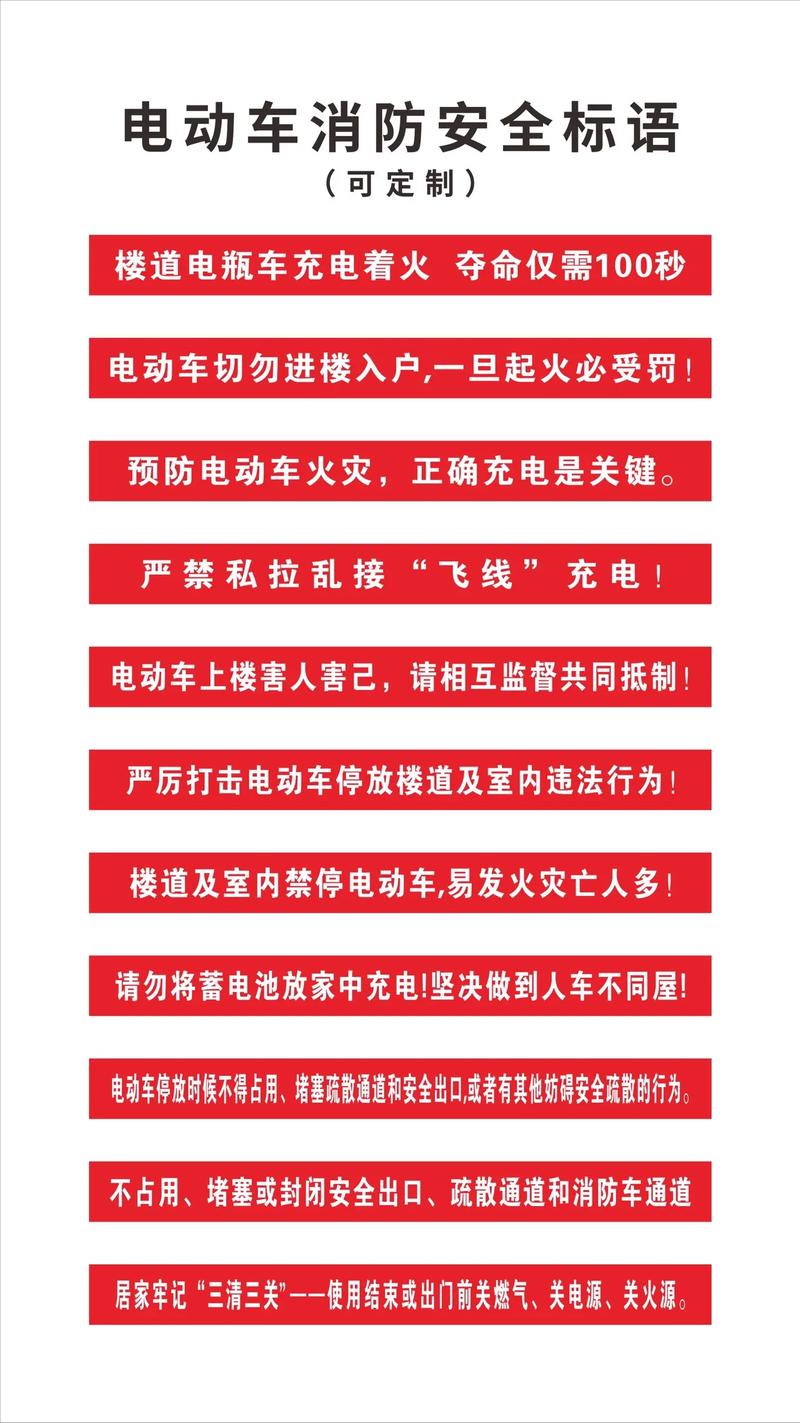 电动车消防安全标语
（可定制）

楼道电瓶车充电着火 夺命仅需100秒

电动车切勿进楼入户,一旦起火必受罚!

预防电动车火灾，正确充电是关键。

严禁私拉乱接“飞线”充电!

电动车上楼害人害己，请相互监督共同抵制!

严厉打击电动车停放楼道及室内违法行为!

楼道及室内禁停电动车,易发火灾亡人多!

请勿将蓄电池放家中充电!坚决做到人车不同屋!

电动车停放时候不得占用、堵塞疏散通道和安全出口,或者有其他妨碍安全疏散的行为。

不占用、堵塞或封闭安全出口、疏散通道和消防车通道

居家牢记“三清三关”——使用结束或出门前关燃气、关电源、关火源。